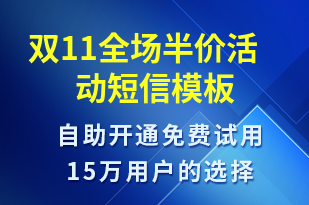 双11全场半价活动短信模板

自助开通免费试用
15万用户的选择